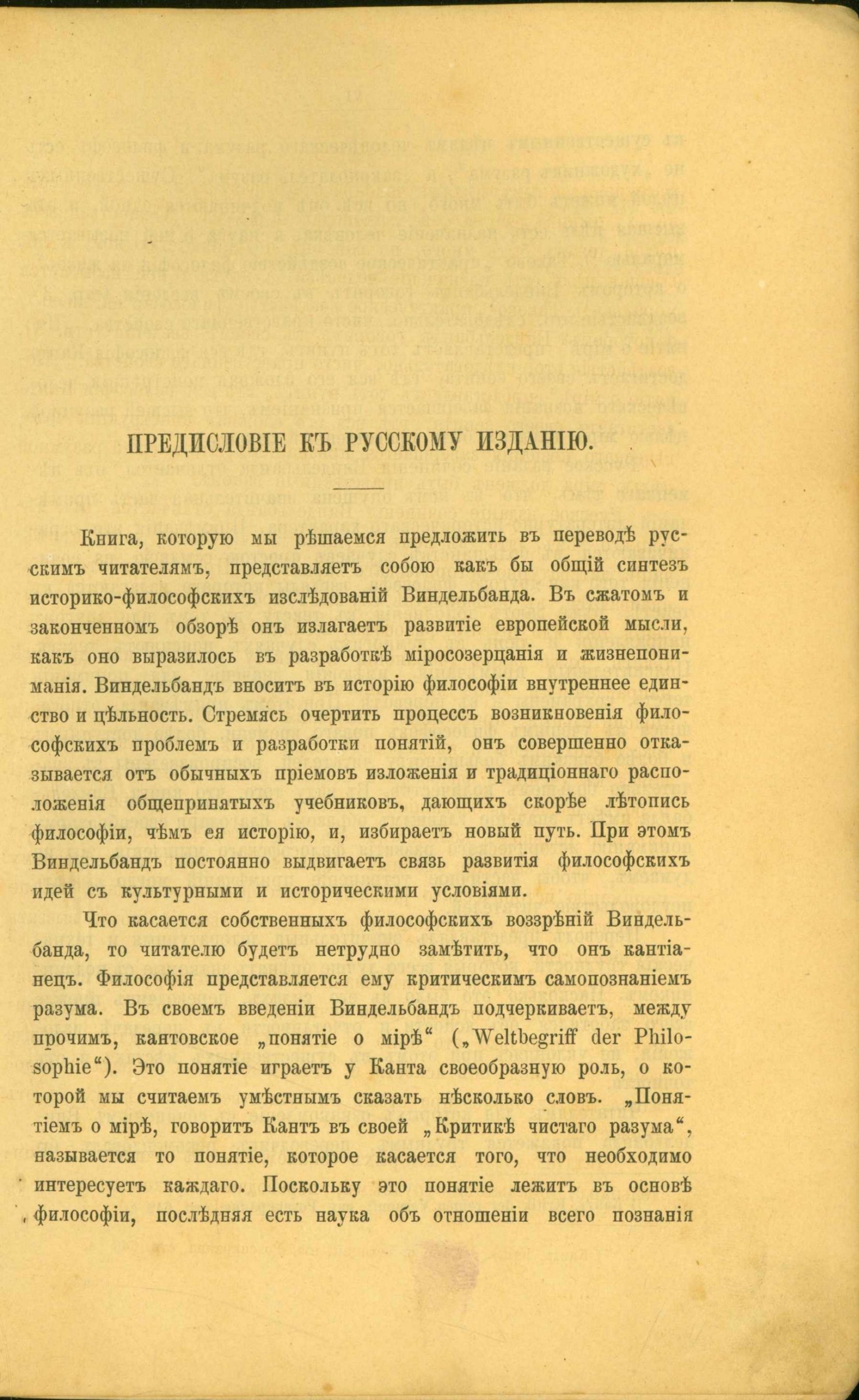 ПРЕДИСЛОВІЕ КЪ РУССКОМУ ИЗДАНІЮ.

Книга, которую мы рѣшаемся предложить въ переводѣ русскимъ читателямъ, представляетъ собою какъ бы общій синтезъ историко-философскихъ изслѣдованій Виндельбанда. Въ сжатомъ и законченномъ обзорѣ онъ излагаетъ развитіе европейской мысли, какъ оно выразилось въ разработкѣ міросозерцанія и жизнепониманія. Виндельбандъ вноситъ въ исторію философіи внутреннее единство и цѣльность. Стремясь очертить процессъ возникновенія философскихъ проблемъ и разработки понятій, онъ совершенно отказывается отъ обычныхъ пріемовъ изложенія и традиціоннаго расположенія общепринятыхъ учебниковъ, дающихъ скорѣе лѣтопись философіи, чѣмъ ея исторію, и, избираетъ новый путь. При этомъ Виндельбандъ постоянно выдвигаетъ связь развитія философскихъ идей съ культурными и историческими условіями.

Что касается собственныхъ философскихъ воззрѣній Виндельбанда, то читателю будетъ нетрудно замѣтить, что онъ кантіанецъ. Философія представляется ему критическимъ самопознаніемъ разума. Въ своемъ введеніи Виндельбандъ подчеркиваетъ, между прочимъ, кантовское „понятіе о мірѣ“ („Weltbegriff der Philosophie“). Это понятіе играетъ у Канта своеобразную роль, о которой мы считаемъ умѣстнымъ сказать нѣсколько словъ. „Понятіемъ о мірѣ, говоритъ Кантъ въ своей „Критикѣ чистаго разума“, называется то понятіе, которое касается того, что необходимо интересуетъ каждаго. Поскольку это понятіе лежитъ въ основѣ философіи, послѣдняя есть наука объ отношеніи всего познанія